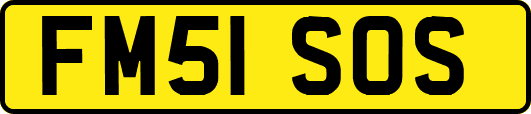 FM51 SOS